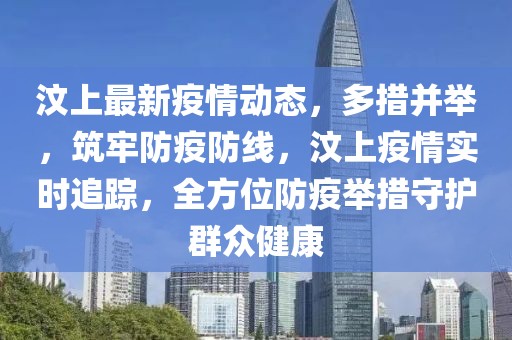 汶上最新疫情动态，多措并举，筑牢防疫防线，汶上疫情实时追踪，全方位防疫举措守护群众健康